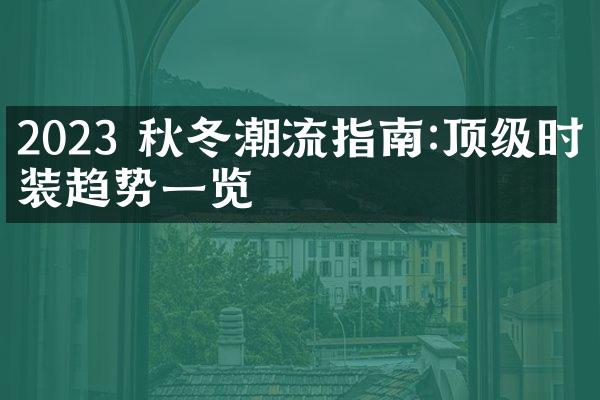 2023 秋冬潮流指南:顶级时装趋势一览